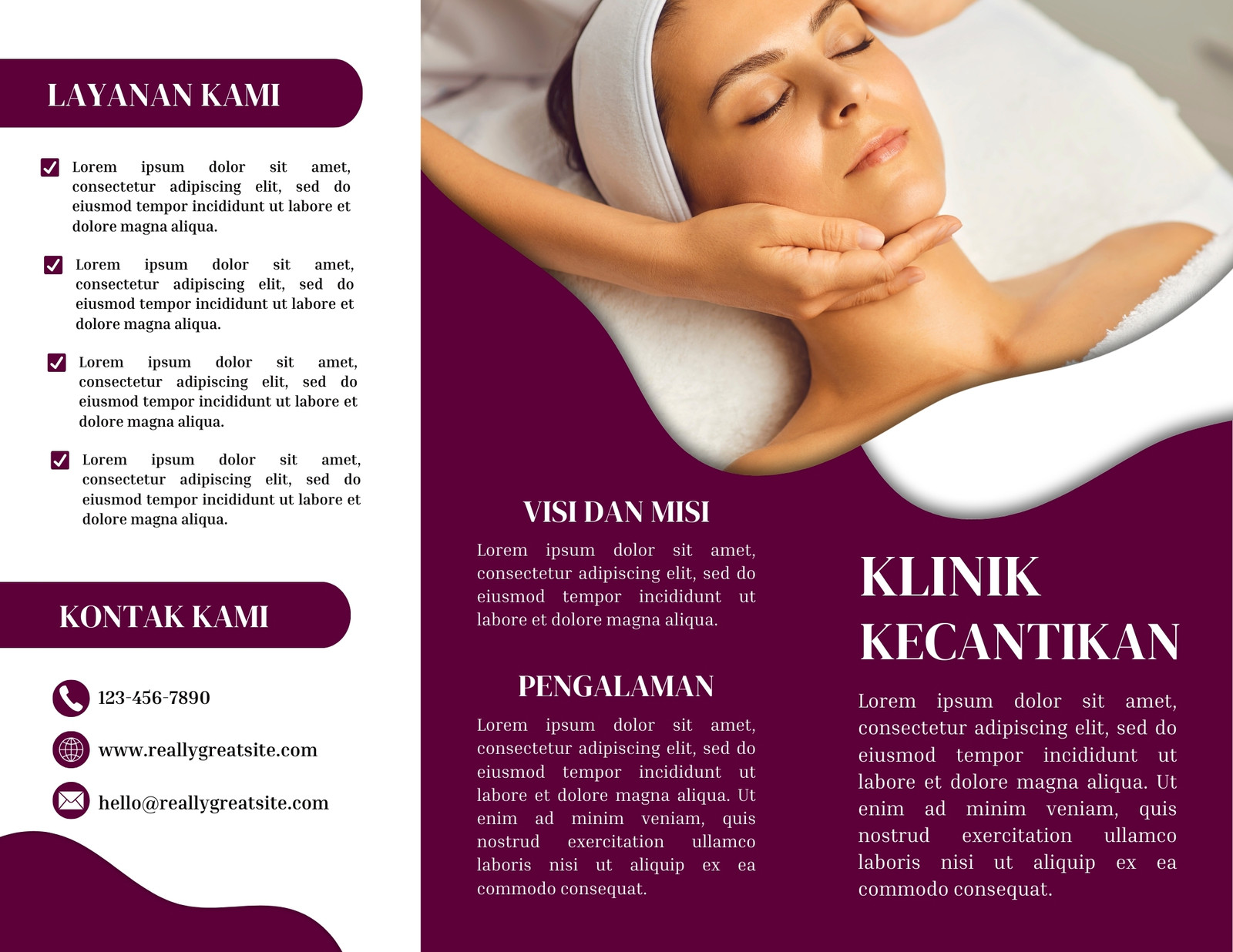 LAYANAN KAMI

☑ Lorem ipsum dolor sit amet, consectetur adipiscing elit, sed do eiusmod tempor incididunt ut labore et dolore magna aliqua.

☑ Lorem ipsum dolor sit amet, consectetur adipiscing elit, sed do eiusmod tempor incididunt ut labore et dolore magna aliqua.

☑ Lorem ipsum dolor sit amet, consectetur adipiscing elit, sed do eiusmod tempor incididunt ut labore et dolore magna aliqua.

☑ Lorem ipsum dolor sit amet, consectetur adipiscing elit, sed do eiusmod tempor incididunt ut labore et dolore magna aliqua.

KONTAK KAMI

123-456-7890

www.reallygreatsite.com

hello@reallygreatsite.com

VISI DAN MISI

Lorem ipsum dolor sit amet, consectetur adipiscing elit, sed do eiusmod tempor incididunt ut labore et dolore magna aliqua.

PENGALAMAN

Lorem ipsum dolor sit amet, consectetur adipiscing elit, sed do eiusmod tempor incididunt ut labore et dolore magna aliqua. Ut enim ad minim veniam, quis nostrud exercitation ullamco laboris nisi ut aliquip ex ea commodo consequat.

KLINIK KECANTIKAN

Lorem ipsum dolor sit amet, consectetur adipiscing elit, sed do eiusmod tempor incididunt ut labore et dolore magna aliqua. Ut enim ad minim veniam, quis nostrud exercitation ullamco laboris nisi ut aliquip ex ea commodo consequat.